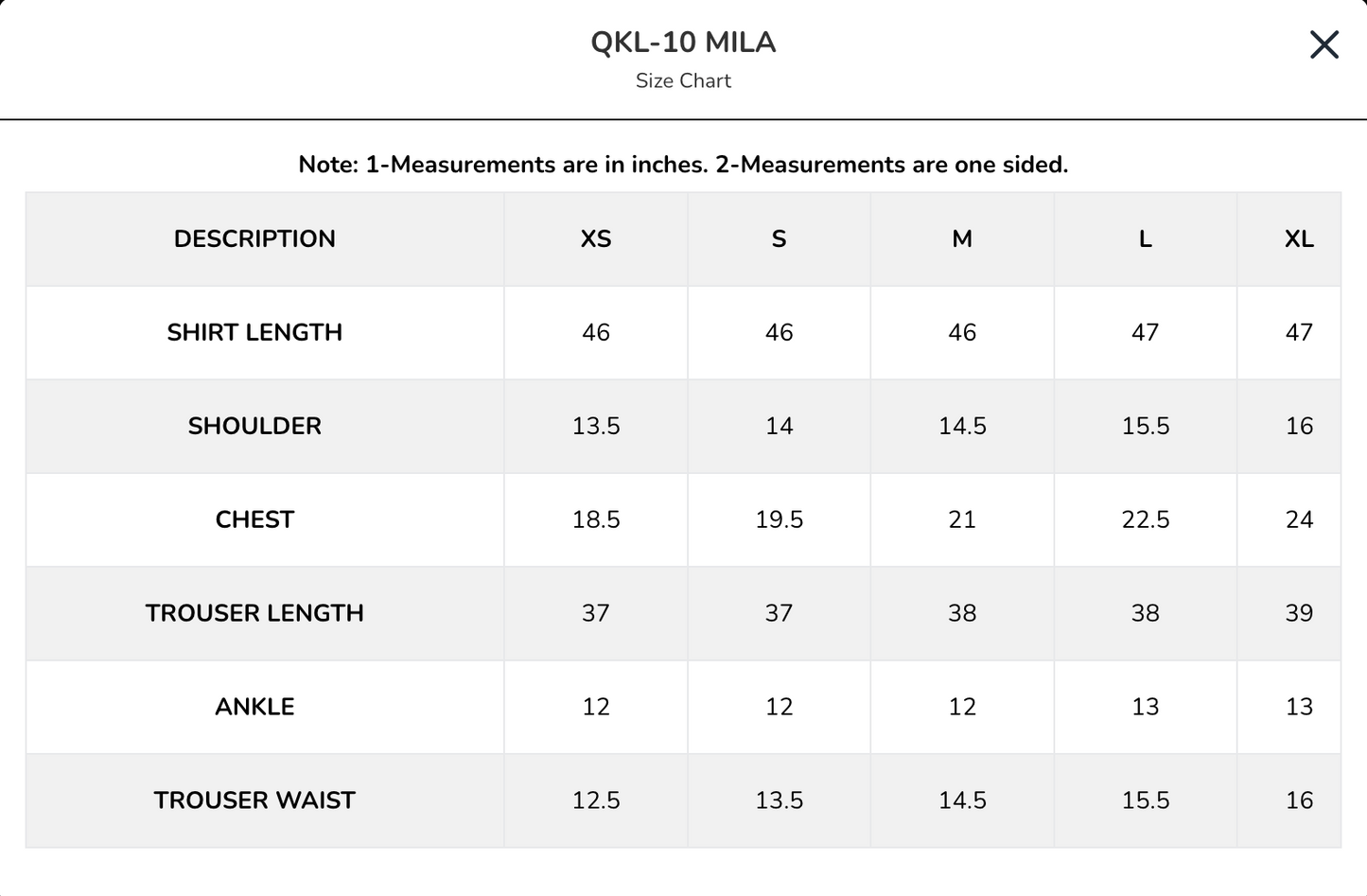 QKL-10 MILA
Size Chart

Note: 1-Measurements are in inches. 2-Measurements are one sided.

| DESCRIPTION | XS | S | M | L | XL |
|---|---|---|---|---|---|
| SHIRT LENGTH | 46 | 46 | 46 | 47 | 47 |
| SHOULDER | 13.5 | 14 | 14.5 | 15.5 | 16 |
| CHEST | 18.5 | 19.5 | 21 | 22.5 | 24 |
| TROUSER LENGTH | 37 | 37 | 38 | 38 | 39 |
| ANKLE | 12 | 12 | 12 | 13 | 13 |
| TROUSER WAIST | 12.5 | 13.5 | 14.5 | 15.5 | 16 |